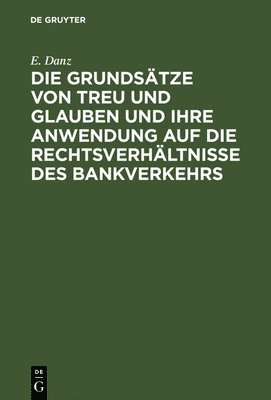 DE GRUYTER

E. Danz

DIE GRUNDSÄTZE VON TREU UND GLAUBEN UND IHRE ANWENDUNG AUF DIE RECHTSVERHÄLTNISSE DES BANKVERKEHRS

DE
G